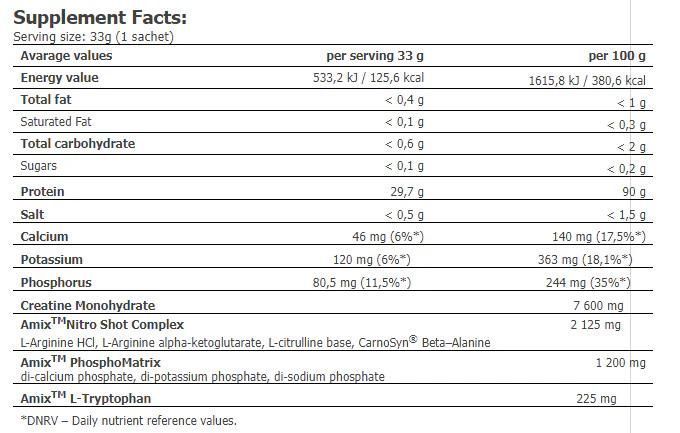 Supplement Facts:
Serving size: 33g (1 sachet)

| Avarage values | per serving 33 g | per 100 g |
|---|---|---|
| Energy value | 533,2 kJ / 125,6 kcal | 1615,8 kJ / 380,6 kcal |
| Total fat | < 0,4 g | < 1 g |
| Saturated Fat | < 0,1 g | < 0,3 g |
| Total carbohydrate | < 0,6 g | < 2 g |
| Sugars | < 0,1 g | < 0,2 g |
| Protein | 29,7 g | 90 g |
| Salt | < 0,5 g | < 1,5 g |
| Calcium | 46 mg (6%*) | 140 mg (17,5%*) |
| Potassium | 120 mg (6%*) | 363 mg (18,1%*) |
| Phosphorus | 80,5 mg (11,5%*) | 244 mg (35%*) |
| Creatine Monohydrate | | 7 600 mg |
| Amix$^{TM}$Nitro Shot Complex L-Arginine HCl, L-Arginine alpha-ketoglutarate, L-citrulline base, CarnoSyn® Beta–Alanine | | 2 125 mg |
| Amix$^{TM}$ PhosphoMatrix di-calcium phosphate, di-potassium phosphate, di-sodium phosphate | | 1 200 mg |
| Amix$^{TM}$ L-Tryptophan | | 225 mg |

*DNRV – Daily nutrient reference values.